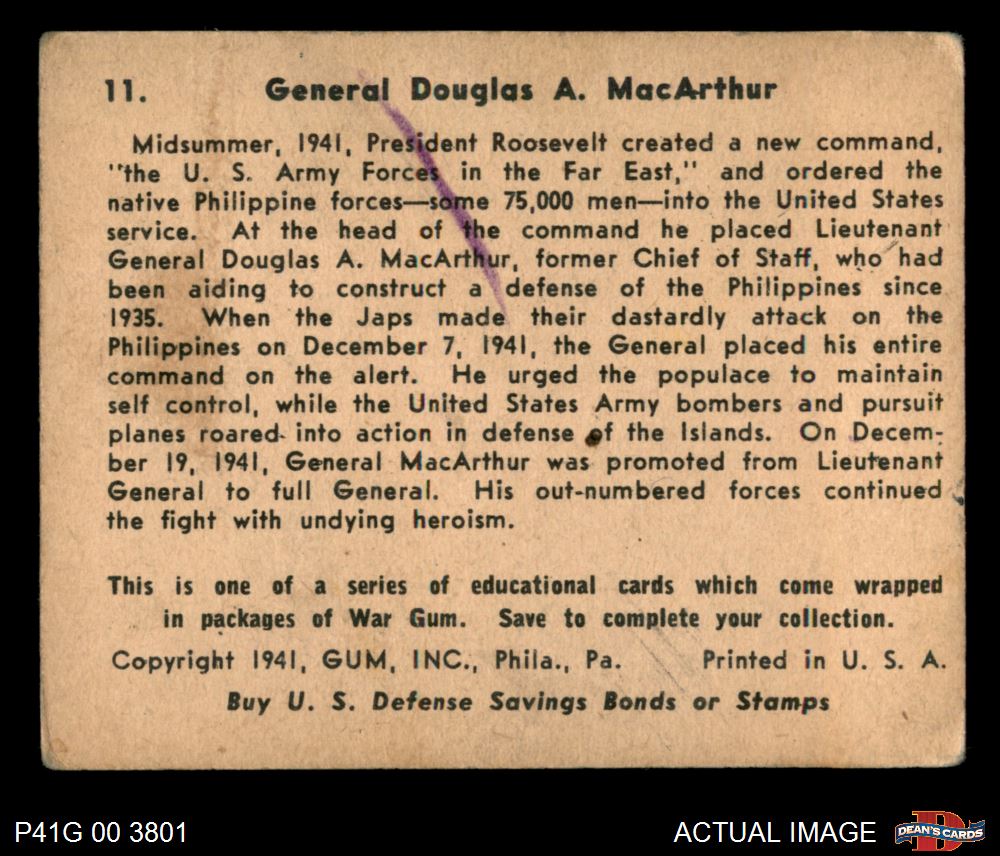 11. General Douglas A. MacArthur

Midsummer, 1941, President Roosevelt created a new command, "the U. S. Army Forces in the Far East," and ordered the native Philippine forces—some 75,000 men—into the United States service. At the head of the command he placed Lieutenant General Douglas A. MacArthur, former Chief of Staff, who had been aiding to construct a defense of the Philippines since 1935. When the Japs made their dastardly attack on the Philippines on December 7, 1941, the General placed his entire command on the alert. He urged the populace to maintain self control, while the United States Army bombers and pursuit planes roared into action in defense of the Islands. On December 19, 1941, General MacArthur was promoted from Lieutenant General to full General. His out-numbered forces continued the fight with undying heroism.

This is one of a series of educational cards which come wrapped in packages of War Gum. Save to complete your collection.

Copyright 1941, GUM, INC., Phila., Pa. Printed in U. S. A.

Buy U. S. Defense Savings Bonds or Stamps

P41G 00 3801

ACTUAL IMAGE

DEAN'S CARDS